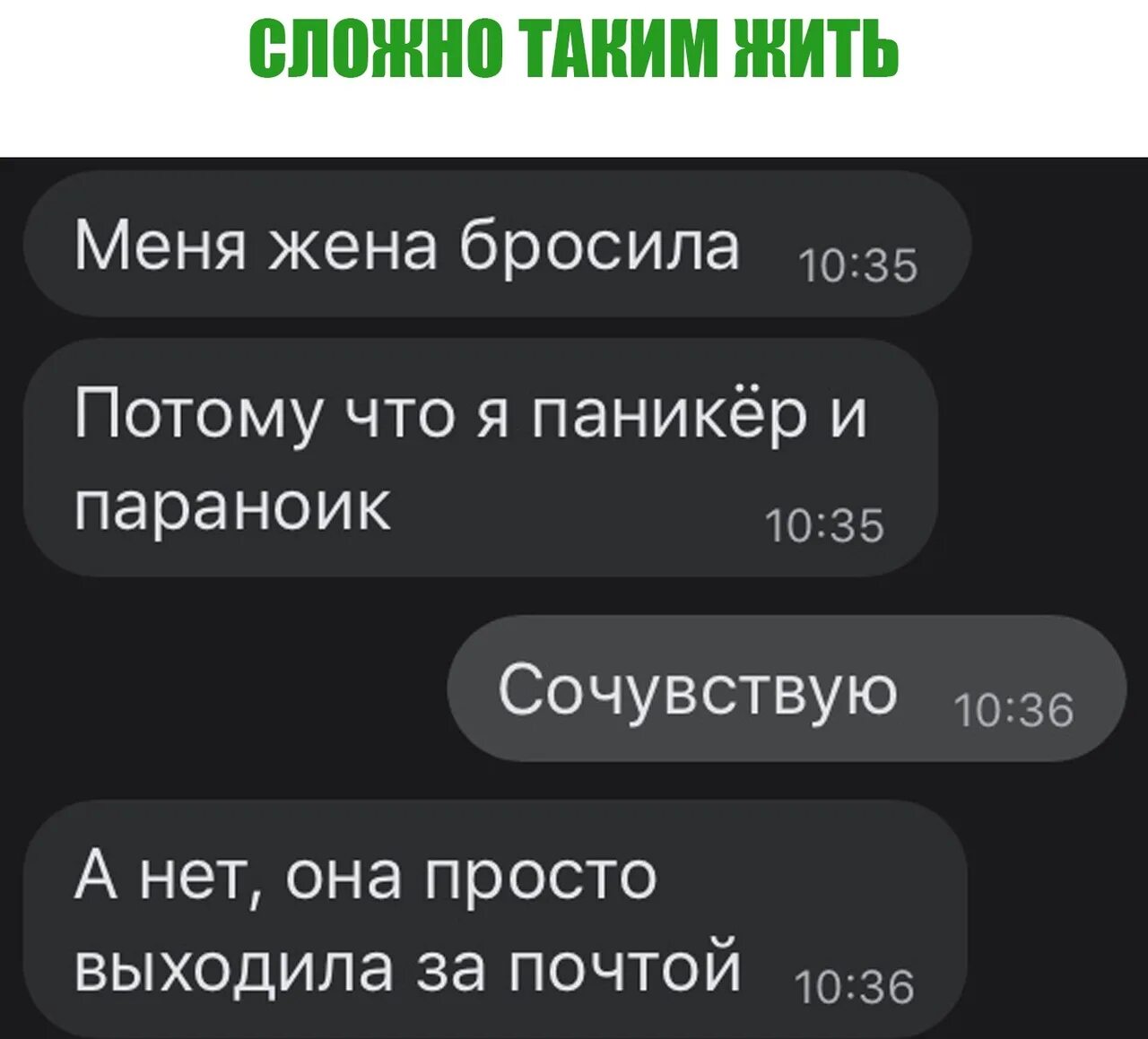 СЛОЖНО ТАКИМ ЖИТЬ

Меня жена бросила 10:35

Потому что я паникёр и параноик 10:35

Сочувствую 10:36

А нет, она просто выходила за почтой 10:36